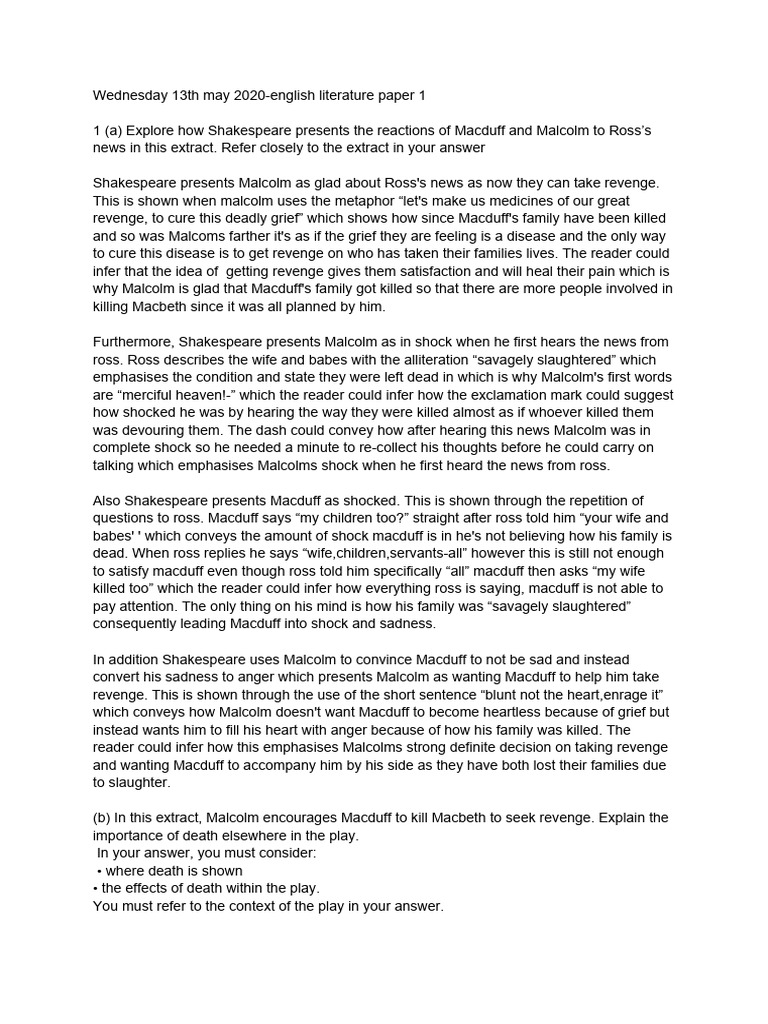 Wednesday 13th may 2020-english literature paper 1

1 (a) Explore how Shakespeare presents the reactions of Macduff and Malcolm to Ross's news in this extract. Refer closely to the extract in your answer

Shakespeare presents Malcolm as glad about Ross's news as now they can take revenge. This is shown when malcolm uses the metaphor "let's make us medicines of our great revenge, to cure this deadly grief" which shows how since Macduff's family have been killed and so was Malcoms farther it's as if the grief they are feeling is a disease and the only way to cure this disease is to get revenge on who has taken their families lives. The reader could infer that the idea of getting revenge gives them satisfaction and will heal their pain which is why Malcolm is glad that Macduff's family got killed so that there are more people involved in killing Macbeth since it was all planned by him.

Furthermore, Shakespeare presents Malcolm as in shock when he first hears the news from ross. Ross describes the wife and babes with the alliteration "savagely slaughtered" which emphasises the condition and state they were left dead in which is why Malcolm's first words are "merciful heaven!-" which the reader could infer how the exclamation mark could suggest how shocked he was by hearing the way they were killed almost as if whoever killed them was devouring them. The dash could convey how after hearing this news Malcolm was in complete shock so he needed a minute to re-collect his thoughts before he could carry on talking which emphasises Malcolms shock when he first heard the news from ross.

Also Shakespeare presents Macduff as shocked. This is shown through the repetition of questions to ross. Macduff says "my children too?" straight after ross told him "your wife and babes' ' which conveys the amount of shock macduff is in he's not believing how his family is dead. When ross replies he says "wife,children,servants-all" however this is still not enough to satisfy macduff even though ross told him specifically "all" macduff then asks "my wife killed too" which the reader could infer how everything ross is saying, macduff is not able to pay attention. The only thing on his mind is how his family was "savagely slaughtered" consequently leading Macduff into shock and sadness.

In addition Shakespeare uses Malcolm to convince Macduff to not be sad and instead convert his sadness to anger which presents Malcolm as wanting Macduff to help him take revenge. This is shown through the use of the short sentence "blunt not the heart,enrage it" which conveys how Malcolm doesn't want Macduff to become heartless because of grief but instead wants him to fill his heart with anger because of how his family was killed. The reader could infer how this emphasises Malcolms strong definite decision on taking revenge and wanting Macduff to accompany him by his side as they have both lost their families due to slaughter.

(b) In this extract, Malcolm encourages Macduff to kill Macbeth to seek revenge. Explain the importance of death elsewhere in the play.
In your answer, you must consider:
• where death is shown
• the effects of death within the play.
You must refer to the context of the play in your answer.